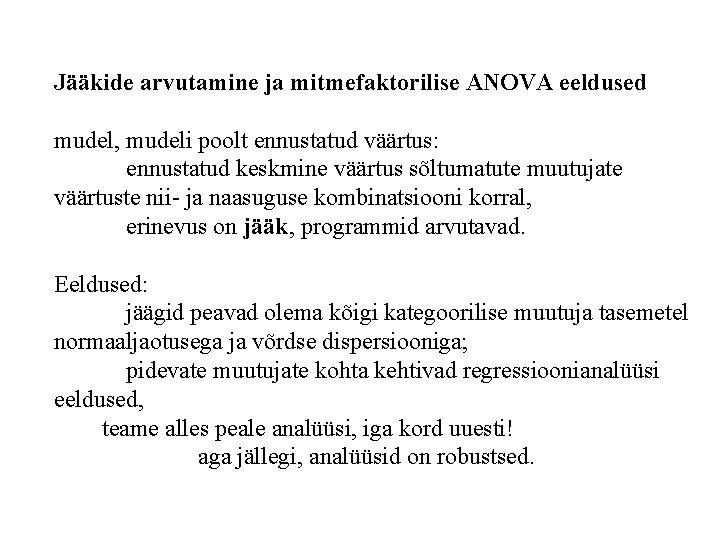 Jääkide arvutamine ja mitmefaktorilise ANOVA eeldused

mudel, mudeli poolt ennustatud väärtus:
ennustatud keskmine väärtus sõltumatute muutujate väärtuste nii- ja naasuguse kombinatsiooni korral,
erinevus on jääk, programmid arvutavad.

Eeldused:
jäägid peavad olema kõigi kategoorilise muutuja tasemetel normaaljaotusega ja võrdse dispersiooniga;
pidevate muutujate kohta kehtivad regressioonianalüüsi eeldused,
teame alles peale analüüsi, iga kord uuesti!
aga jällegi, analüüsid on robustsed.